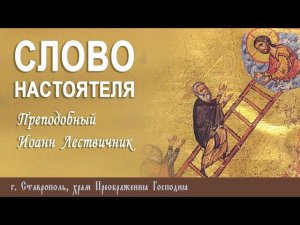 СЛОВО
НАСТОЯТЕЛЯ

Преподобный
Иоанн Лествичник

г. Ставрополь, храм Преображения Господня